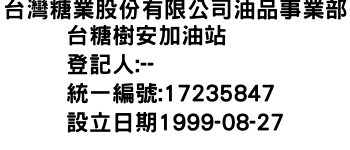 台灣糖業股份有限公司油品事業部
台糖樹安加油站
登記人:--
統一編號:17235847
設立日期1999-08-27